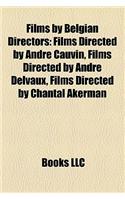 Films by Belgian Directors: Films Directed by Andre Cauvin, Films Directed by Andre Delvaux, Films Directed by Chantal Akerman

Books LLC